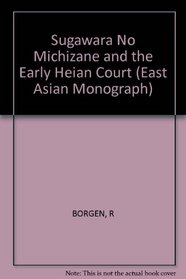 Sugawara No Michizane and the Early Heian Court (East Asian Monograph)

BORGEN, R

Note: This is not the actual book cover